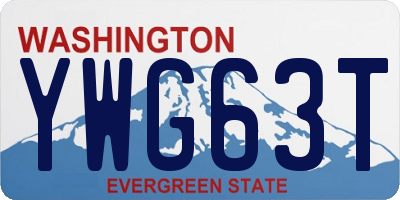 WASHINGTON

YWG63T

EVERGREEN STATE